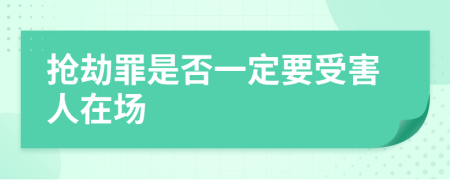 抢劫罪是否一定要受害人在场